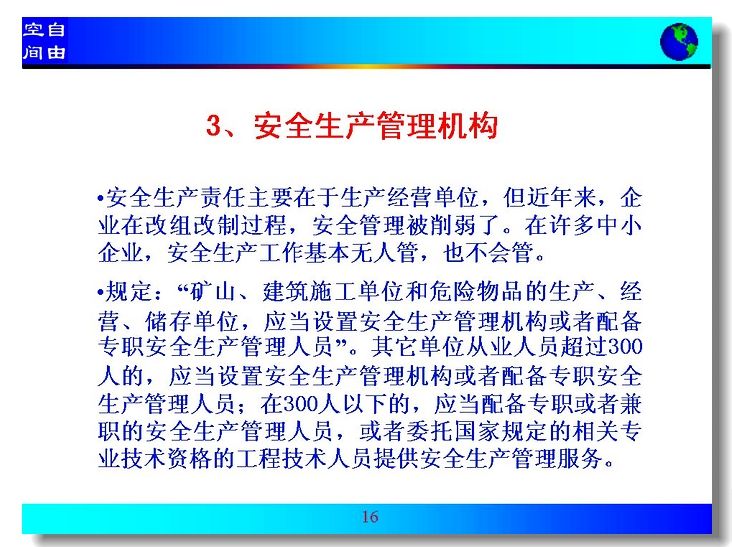 空自
间由

3、安全生产管理机构

•安全生产责任主要在于生产经营单位，但近年来，企业在改组改制过程，安全管理被削弱了。在许多中小企业，安全生产工作基本无人管，也不会管。

•规定：“矿山、建筑施工单位和危险物品的生产、经营、储存单位，应当设置安全生产管理机构或者配备专职安全生产管理人员”。其它单位从业人员超过300人的，应当设置安全生产管理机构或者配备专职安全生产管理人员；在300人以下的，应当配备专职或者兼职的安全生产管理人员，或者委托国家规定的相关专业技术资格的工程技术人员提供安全生产管理服务。

16